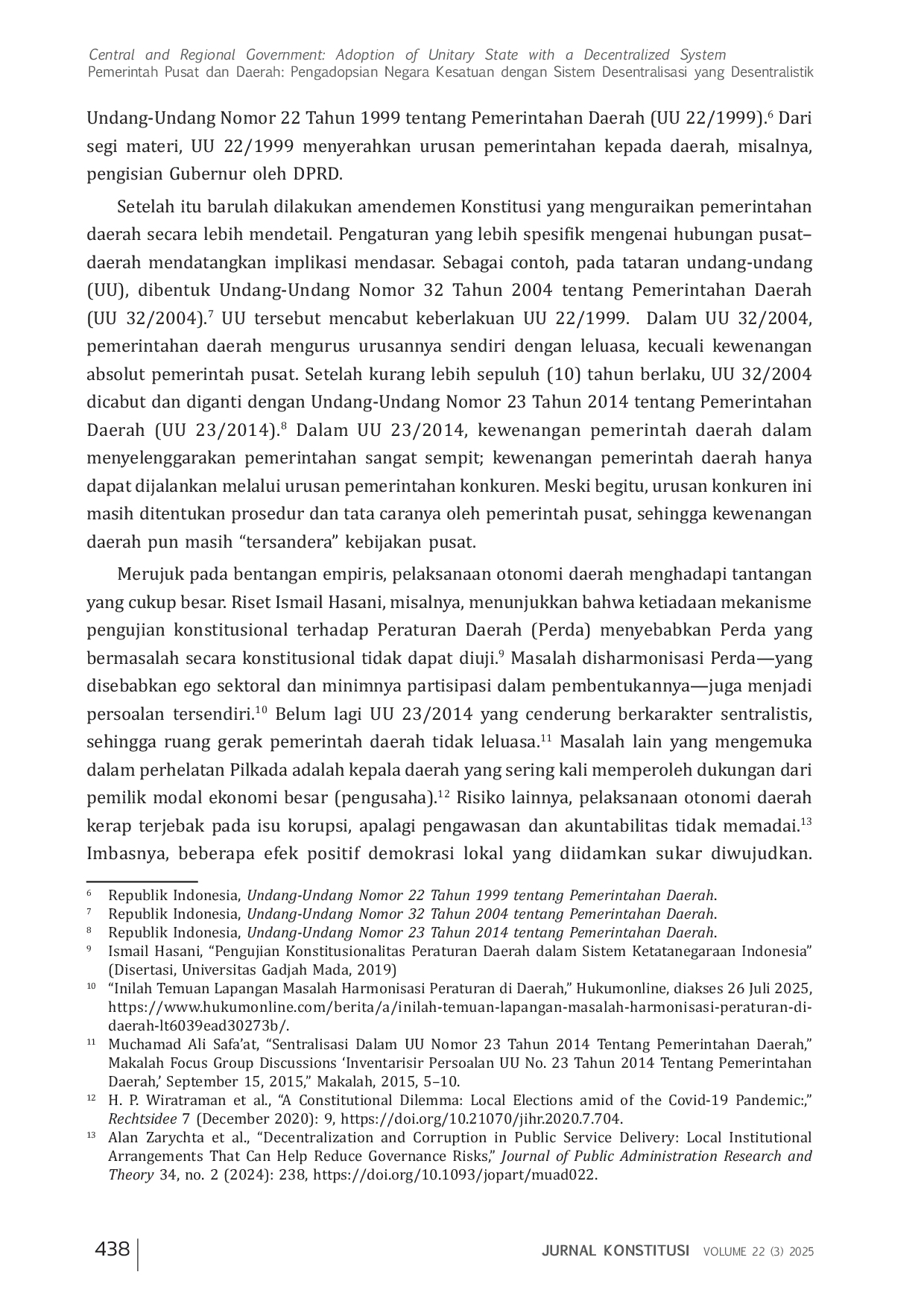 Central and Regional Government: Adoption of Unitary State with a Decentralized System
Pemerintah Pusat dan Daerah: Pengadopsian Negara Kesatuan dengan Sistem Desentralisasi yang Desentralistik

Undang-Undang Nomor 22 Tahun 1999 tentang Pemerintahan Daerah (UU 22/1999).$^6$ Dari segi materi, UU 22/1999 menyerahkan urusan pemerintahan kepada daerah, misalnya, pengisian Gubernur oleh DPRD.

Setelah itu barulah dilakukan amendemen Konstitusi yang menguraikan pemerintahan daerah secara lebih mendetail. Pengaturan yang lebih spesifik mengenai hubungan pusat–daerah mendatangkan implikasi mendasar. Sebagai contoh, pada tataran undang-undang (UU), dibentuk Undang-Undang Nomor 32 Tahun 2004 tentang Pemerintahan Daerah (UU 32/2004).$^7$ UU tersebut mencabut keberlakuan UU 22/1999. Dalam UU 32/2004, pemerintahan daerah mengurus urusannya sendiri dengan leluasa, kecuali kewenangan absolut pemerintah pusat. Setelah kurang lebih sepuluh (10) tahun berlaku, UU 32/2004 dicabut dan diganti dengan Undang-Undang Nomor 23 Tahun 2014 tentang Pemerintahan Daerah (UU 23/2014).$^8$ Dalam UU 23/2014, kewenangan pemerintah daerah dalam menyelenggarakan pemerintahan sangat sempit; kewenangan pemerintah daerah hanya dapat dijalankan melalui urusan pemerintahan konkuren. Meski begitu, urusan konkuren ini masih ditentukan prosedur dan tata caranya oleh pemerintah pusat, sehingga kewenangan daerah pun masih “tersandera” kebijakan pusat.

Merujuk pada bentangan empiris, pelaksanaan otonomi daerah menghadapi tantangan yang cukup besar. Riset Ismail Hasani, misalnya, menunjukkan bahwa ketiadaan mekanisme pengujian konstitusional terhadap Peraturan Daerah (Perda) menyebabkan Perda yang bermasalah secara konstitusional tidak dapat diuji.$^9$ Masalah disharmonisasi Perda—yang disebabkan ego sektoral dan minimnya partisipasi dalam pembentukannya—juga menjadi persoalan tersendiri.$^{10}$ Belum lagi UU 23/2014 yang cenderung berkarakter sentralistis, sehingga ruang gerak pemerintah daerah tidak leluasa.$^{11}$ Masalah lain yang mengemuka dalam perhelatan Pilkada adalah kepala daerah yang sering kali memperoleh dukungan dari pemilik modal ekonomi besar (pengusaha).$^{12}$ Risiko lainnya, pelaksanaan otonomi daerah kerap terjebak pada isu korupsi, apalagi pengawasan dan akuntabilitas tidak memadai.$^{13}$ Imbasnya, beberapa efek positif demokrasi lokal yang diidamkan sukar diwujudkan.

$^6$ Republik Indonesia, Undang-Undang Nomor 22 Tahun 1999 tentang Pemerintahan Daerah.
$^7$ Republik Indonesia, Undang-Undang Nomor 32 Tahun 2004 tentang Pemerintahan Daerah.
$^8$ Republik Indonesia, Undang-Undang Nomor 23 Tahun 2014 tentang Pemerintahan Daerah.
$^9$ Ismail Hasani, “Pengujian Konstitusionalitas Peraturan Daerah dalam Sistem Ketatanegaraan Indonesia” (Disertasi, Universitas Gadjah Mada, 2019)
$^{10}$ “Inilah Temuan Lapangan Masalah Harmonisasi Peraturan di Daerah,” Hukumonline, diakses 26 Juli 2025, https://www.hukumonline.com/berita/a/inilah-temuan-lapangan-masalah-harmonisasi-peraturan-di-daerah-lt6039ead30273b/.
$^{11}$ Muchamad Ali Safa’at, “Sentralisasi Dalam UU Nomor 23 Tahun 2014 Tentang Pemerintahan Daerah,” Makalah Focus Group Discussions ‘Inventarisir Persoalan UU No. 23 Tahun 2014 Tentang Pemerintahan Daerah,’ September 15, 2015,” Makalah, 2015, 5–10.
$^{12}$ H. P. Wiratraman et al., “A Constitutional Dilemma: Local Elections amid of the Covid-19 Pandemic:,” Rechtsidee 7 (December 2020): 9, https://doi.org/10.21070/jihr.2020.7.704.
$^{13}$ Alan Zarychta et al., “Decentralization and Corruption in Public Service Delivery: Local Institutional Arrangements That Can Help Reduce Governance Risks,” Journal of Public Administration Research and Theory 34, no. 2 (2024): 238, https://doi.org/10.1093/jopart/muad022.

438 JURNAL KONSTITUSI VOLUME 22 (3) 2025